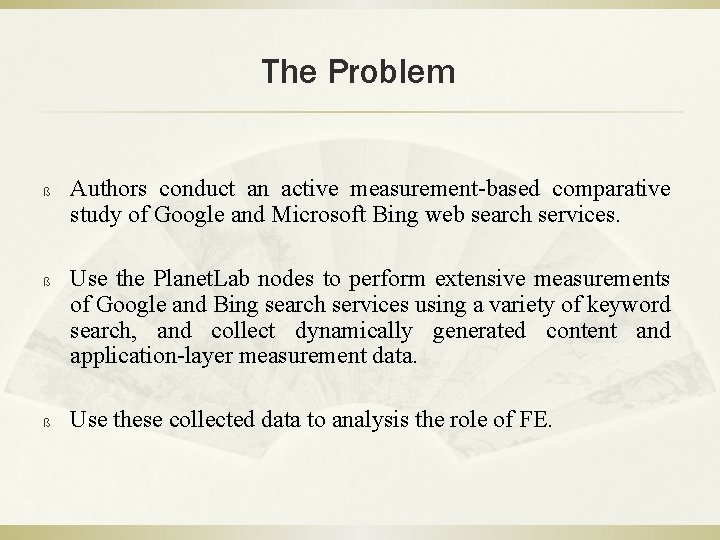 The Problem

ß Authors conduct an active measurement-based comparative study of Google and Microsoft Bing web search services.

ß Use the PlanetLab nodes to perform extensive measurements of Google and Bing search services using a variety of keyword search, and collect dynamically generated content and application-layer measurement data.

ß Use these collected data to analysis the role of FE.